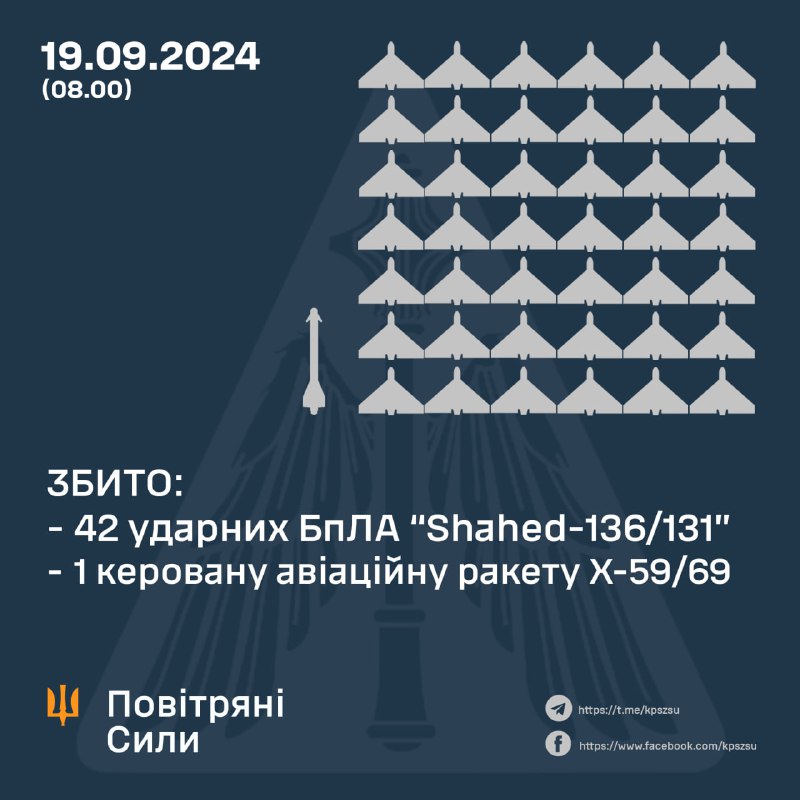 19.09.2024
(08.00)

ЗБИТО:
- 42 ударних БпЛА "Shahed-136/131"
- 1 керовану авіаційну ракету Х-59/69

Повітряні Сили

https://t.me/kpszsu
https://www.facebook.com/kpszsu